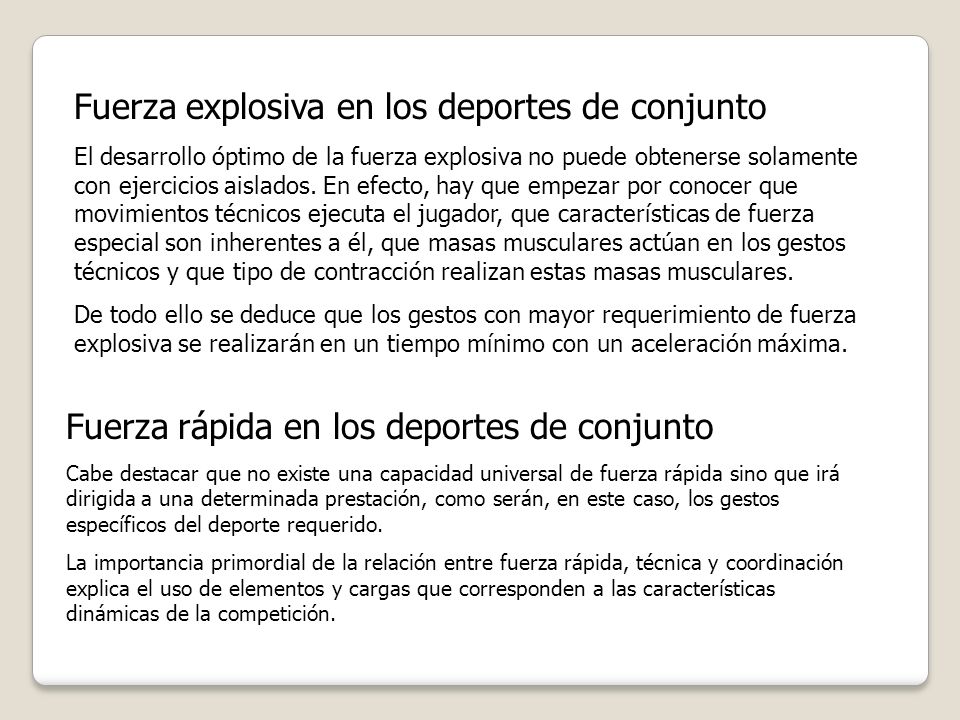 Fuerza explosiva en los deportes de conjunto

El desarrollo óptimo de la fuerza explosiva no puede obtenerse solamente con ejercicios aislados. En efecto, hay que empezar por conocer que movimientos técnicos ejecuta el jugador, que características de fuerza especial son inherentes a él, que masas musculares actúan en los gestos técnicos y que tipo de contracción realizan estas masas musculares.

De todo ello se deduce que los gestos con mayor requerimiento de fuerza explosiva se realizarán en un tiempo mínimo con un aceleración máxima.

Fuerza rápida en los deportes de conjunto

Cabe destacar que no existe una capacidad universal de fuerza rápida sino que irá dirigida a una determinada prestación, como serán, en este caso, los gestos específicos del deporte requerido.

La importancia primordial de la relación entre fuerza rápida, técnica y coordinación explica el uso de elementos y cargas que corresponden a las características dinámicas de la competición.